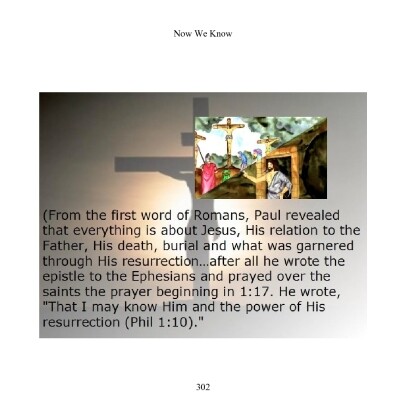 Now We Know

(From the first word of Romans, Paul revealed that everything is about Jesus, His relation to the Father, His death, burial and what was garnered through His resurrection...after all he wrote the epistle to the Ephesians and prayed over the saints the prayer beginning in 1:17. He wrote, "That I may know Him and the power of His resurrection (Phil 1:10)."

302